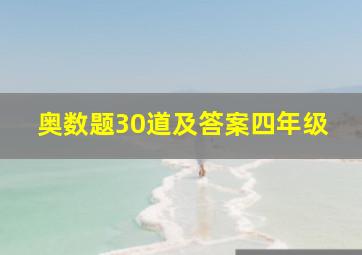 奥数题30道及答案四年级